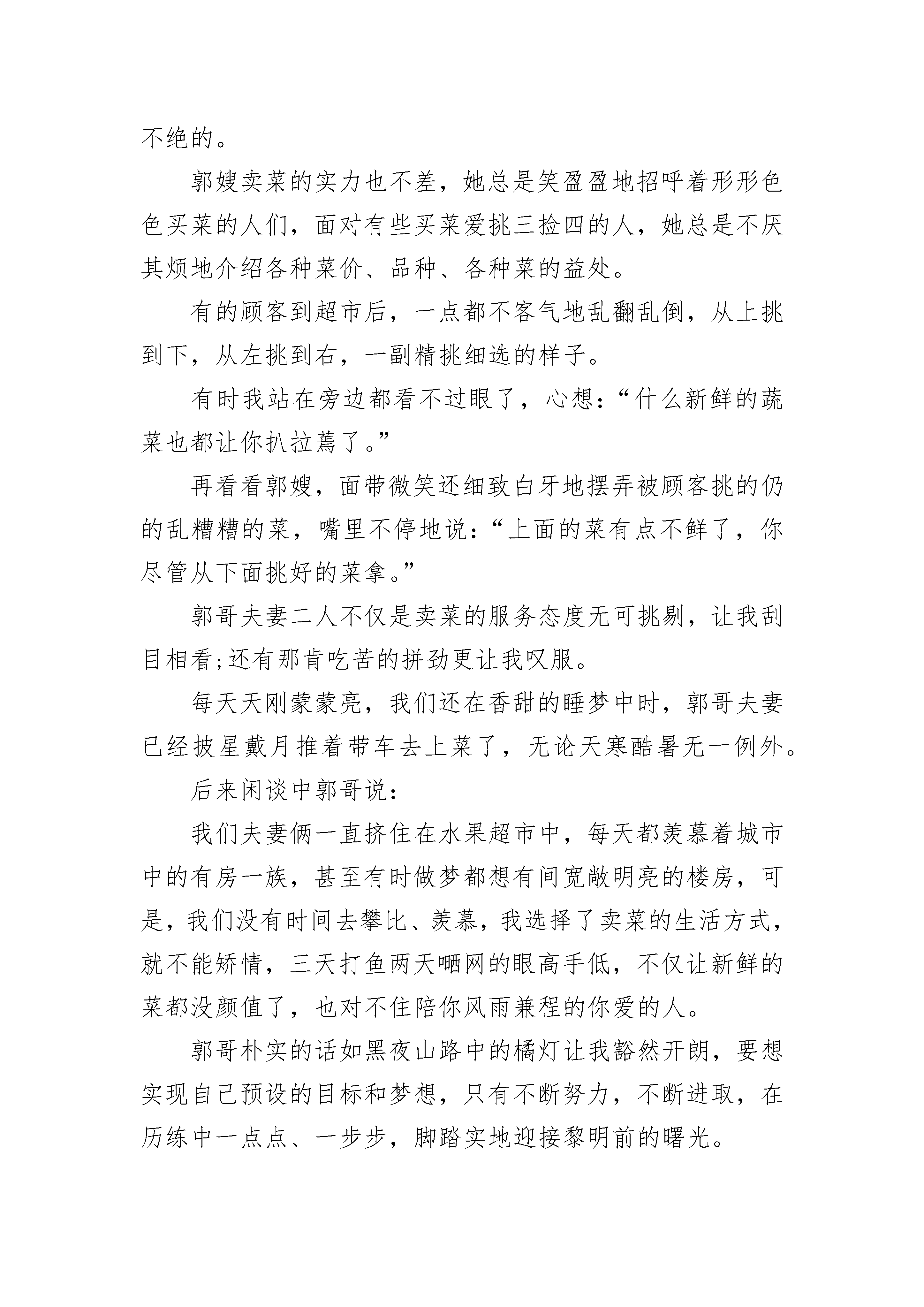 不绝的。

郭嫂卖菜的实力也不差，她总是笑盈盈地招呼着形形色色买菜的人们，面对有些买菜爱挑三捡四的人，她总是不厌其烦地介绍各种菜价、品种、各种菜的益处。

有的顾客到超市后，一点都不客气地乱翻乱倒，从上挑到下，从左挑到右，一副精挑细选的样子。

有时我站在旁边都看不过眼了，心想：“什么新鲜的蔬菜也都让你扒拉蔫了。”

再看看郭嫂，面带微笑还细致白牙地摆弄被顾客挑的仍的乱糟糟的菜，嘴里不停地说：“上面的菜有点不鲜了，你尽管从下面挑好的菜拿。”

郭哥夫妻二人不仅是卖菜的服务态度无可挑剔，让我刮目相看;还有那肯吃苦的拼劲更让我叹服。

每天天刚蒙蒙亮，我们还在香甜的睡梦中时，郭哥夫妻已经披星戴月推着带车去上菜了，无论天寒酷暑无一例外。

后来闲谈中郭哥说：

我们夫妻俩一直挤住在水果超市中，每天都羡慕着城市中的有房一族，甚至有时做梦都想有间宽敞明亮的楼房，可是，我们没有时间去攀比、羡慕，我选择了卖菜的生活方式，就不能矫情，三天打鱼两天晒网的眼高手低，不仅让新鲜的菜都没颜值了，也对不住陪你风雨兼程的你爱的人。

郭哥朴实的话如黑夜山路中的橘灯让我豁然开朗，要想实现自己预设的目标和梦想，只有不断努力，不断进取，在历练中一点点、一步步，脚踏实地迎接黎明前的曙光。